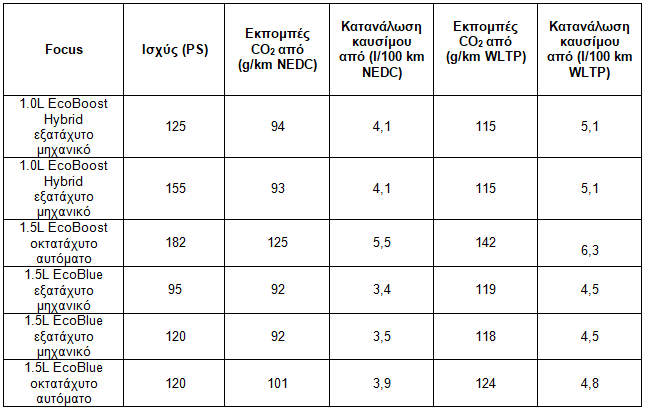 | Focus | Ισχύς (PS) | Εκπομπές $CO_2$ από (g/km NEDC) | Κατανάλωση καυσίμου από (l/100 km NEDC) | Εκπομπές $CO_2$ από (g/km WLTP) | Κατανάλωση καυσίμου από (l/100 km WLTP) |
|---|---|---|---|---|---|
| 1.0L EcoBoost Hybrid εξατάχυτο μηχανικό | 125 | 94 | 4,1 | 115 | 5,1 |
| 1.0L EcoBoost Hybrid εξατάχυτο μηχανικό | 155 | 93 | 4,1 | 115 | 5,1 |
| 1.5L EcoBoost οκτατάχυτο αυτόματο | 182 | 125 | 5,5 | 142 | 6,3 |
| 1.5L EcoBlue εξατάχυτο μηχανικό | 95 | 92 | 3,4 | 119 | 4,5 |
| 1.5L EcoBlue εξατάχυτο μηχανικό | 120 | 92 | 3,5 | 118 | 4,5 |
| 1.5L EcoBlue οκτατάχυτο αυτόματο | 120 | 101 | 3,9 | 124 | 4,8 |